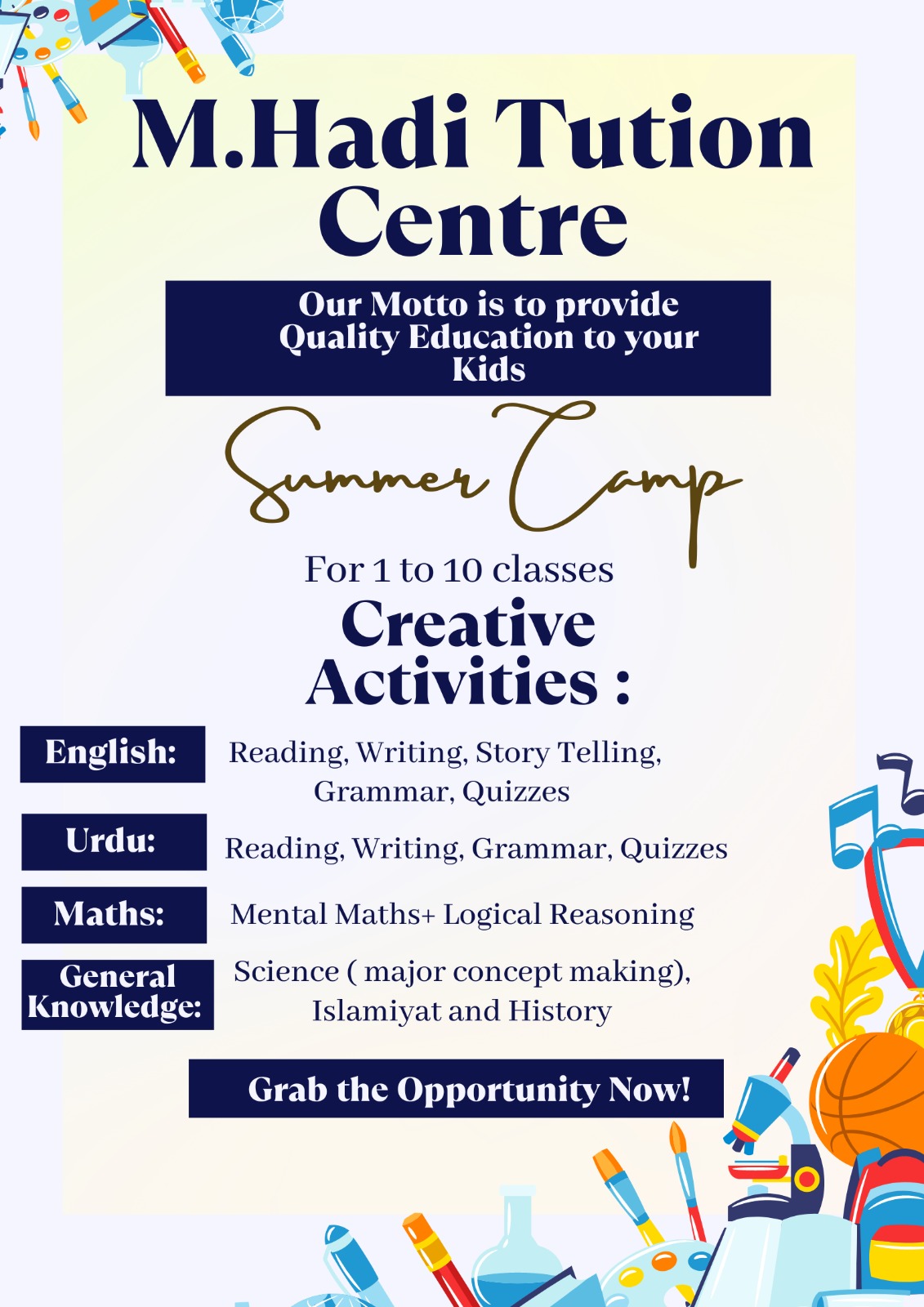 M.Hadi Tution Centre

Our Motto is to provide Quality Education to your Kids

Summer Camp

For 1 to 10 classes

Creative Activities :

English:

Reading, Writing, Story Telling, Grammar, Quizzes

Urdu:

Reading, Writing, Grammar, Quizzes

Maths:

Mental Maths+ Logical Reasoning

General Knowledge:

Science ( major concept making), Islamiyat and History

Grab the Opportunity Now!